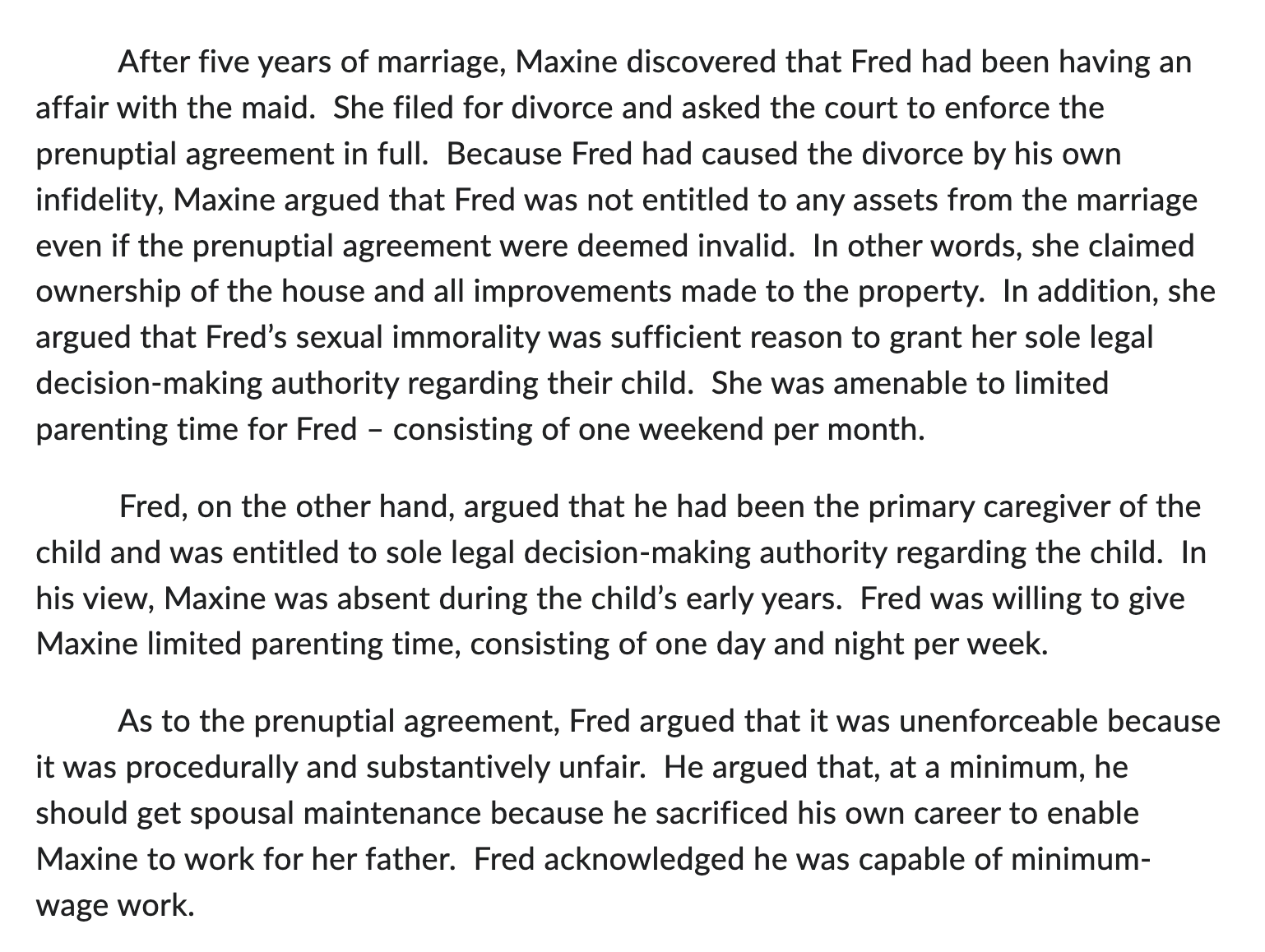 After five years of marriage, Maxine discovered that Fred had been having an affair with the maid. She filed for divorce and asked the court to enforce the prenuptial agreement in full. Because Fred had caused the divorce by his own infidelity, Maxine argued that Fred was not entitled to any assets from the marriage even if the prenuptial agreement were deemed invalid. In other words, she claimed ownership of the house and all improvements made to the property. In addition, she argued that Fred's sexual immorality was sufficient reason to grant her sole legal decision-making authority regarding their child. She was amenable to limited parenting time for Fred – consisting of one weekend per month.

Fred, on the other hand, argued that he had been the primary caregiver of the child and was entitled to sole legal decision-making authority regarding the child. In his view, Maxine was absent during the child's early years. Fred was willing to give Maxine limited parenting time, consisting of one day and night per week.

As to the prenuptial agreement, Fred argued that it was unenforceable because it was procedurally and substantively unfair. He argued that, at a minimum, he should get spousal maintenance because he sacrificed his own career to enable Maxine to work for her father. Fred acknowledged he was capable of minimum-wage work.